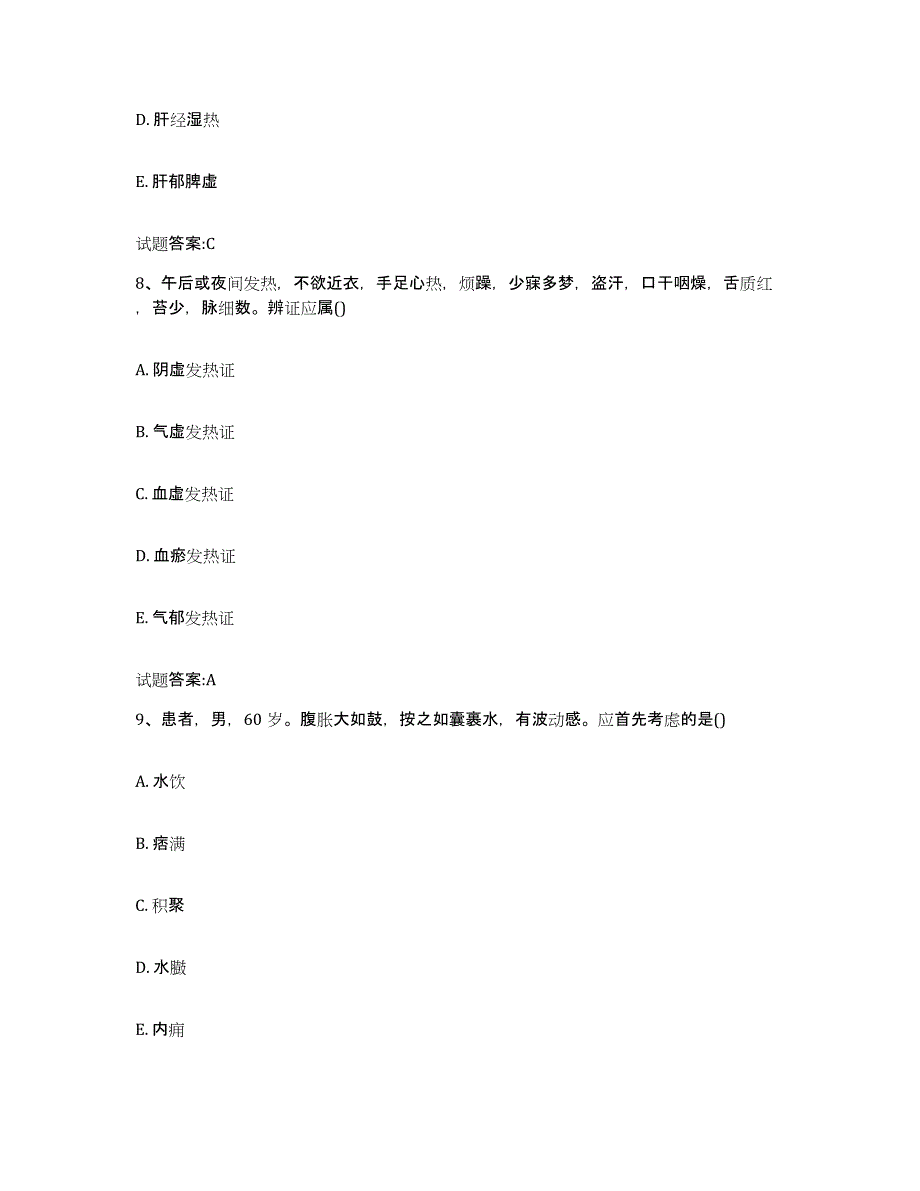 D. 肝经湿热

E. 肝郁脾虚

试题答案:C

8、午后或夜间发热，不欲近衣，手足心热，烦躁，少寐多梦，盗汗，口干咽燥，舌质红，苔少，脉细数。辨证应属()

A. 阴虚发热证

B. 气虚发热证

C. 血虚发热证

D. 血瘀发热证

E. 气郁发热证

试题答案:A

9、患者，男，60 岁。腹胀大如鼓，按之如囊裹水，有波动感。应首先考虑的是()

A. 水饮

B. 痞满

C. 积聚

D. 水臌

E. 内痈